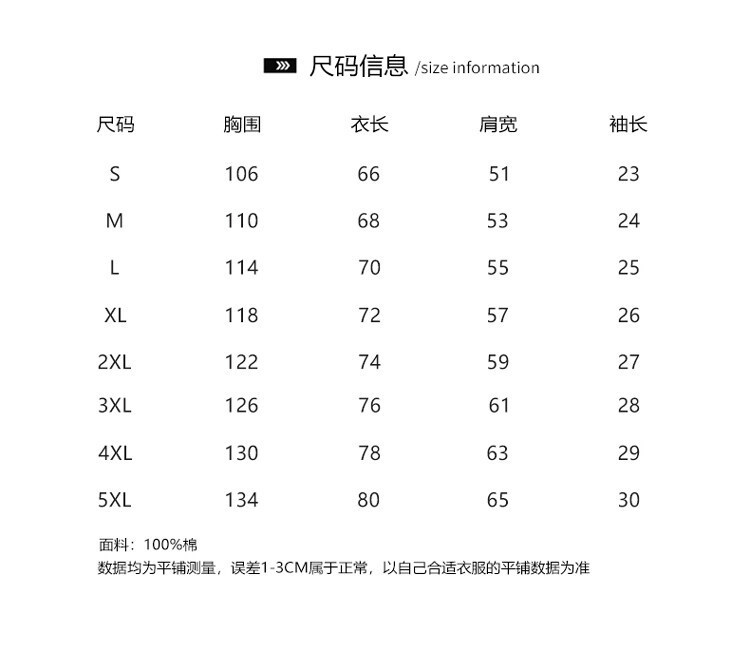 尺码信息 /size information

| 尺码 | 胸围 | 衣长 | 肩宽 | 袖长 |
|---|---|---|---|---|
| S | 106 | 66 | 51 | 23 |
| M | 110 | 68 | 53 | 24 |
| L | 114 | 70 | 55 | 25 |
| XL | 118 | 72 | 57 | 26 |
| 2XL | 122 | 74 | 59 | 27 |
| 3XL | 126 | 76 | 61 | 28 |
| 4XL | 130 | 78 | 63 | 29 |
| 5XL | 134 | 80 | 65 | 30 |

面料：100%棉
数据均为平铺测量，误差1-3CM属于正常，以自己合适衣服的平铺数据为准